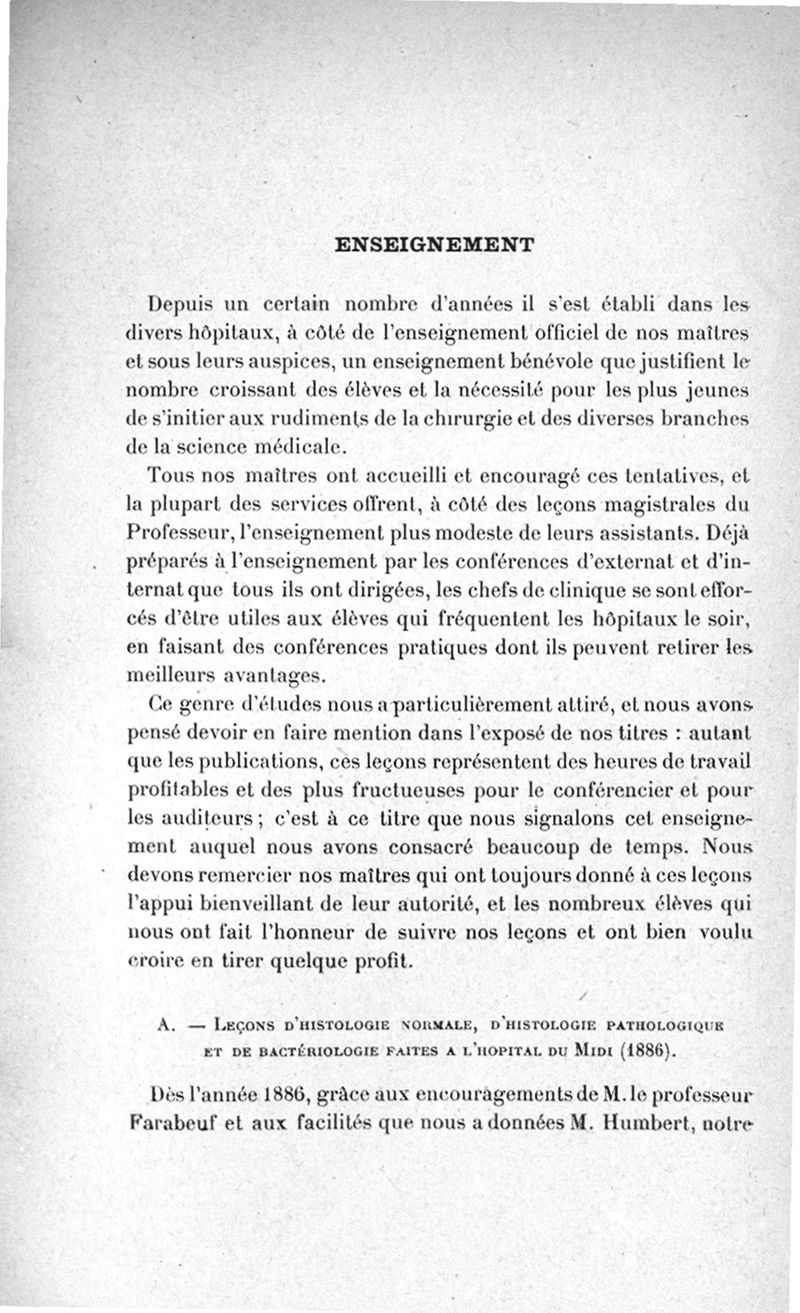 ENSEIGNEMENT

Depuis un certain nombre d'années il s'est établi dans les divers hôpitaux, à côté de l'enseignement officiel de nos maîtres et sous leurs auspices, un enseignement bénévole que justifient le nombre croissant des élèves et la nécessité pour les plus jeunes de s'initier aux rudiments de la chirurgie et des diverses branches de la science médicale.

Tous nos maîtres ont accueilli et encouragé ces tentatives, et la plupart des services offrent, à côté des leçons magistrales du Professeur, l'enseignement plus modeste de leurs assistants. Déjà préparés à l'enseignement par les conférences d'externat et d'internat que tous ils ont dirigées, les chefs de clinique se sont efforcés d'être utiles aux élèves qui fréquentent les hôpitaux le soir, en faisant des conférences pratiques dont ils peuvent retirer les meilleurs avantages.

Ce genre d'études nous a particulièrement attiré, et nous avons pensé devoir en faire mention dans l'exposé de nos titres : autant que les publications, ces leçons représentent des heures de travail profitables et des plus fructueuses pour le conférencier et pour les auditeurs ; c'est à ce titre que nous signalons cet enseignement auquel nous avons consacré beaucoup de temps. Nous devons remercier nos maîtres qui ont toujours donné à ces leçons l'appui bienveillant de leur autorité, et les nombreux élèves qui nous ont fait l'honneur de suivre nos leçons et ont bien voulu croire en tirer quelque profit.

A. — Leçons d'histologie normale, d'histologie pathologique et de bactériologie faites a l'hopital du Midi (1886).

Dès l'année 1886, grâce aux encouragements de M. le professeur Farabeuf et aux facilités que nous a données M. Humbert, notre